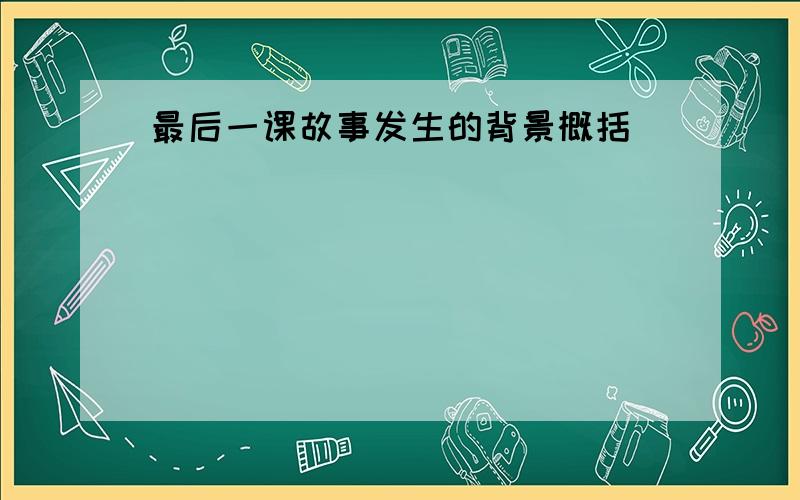 最后一课故事发生的背景概括